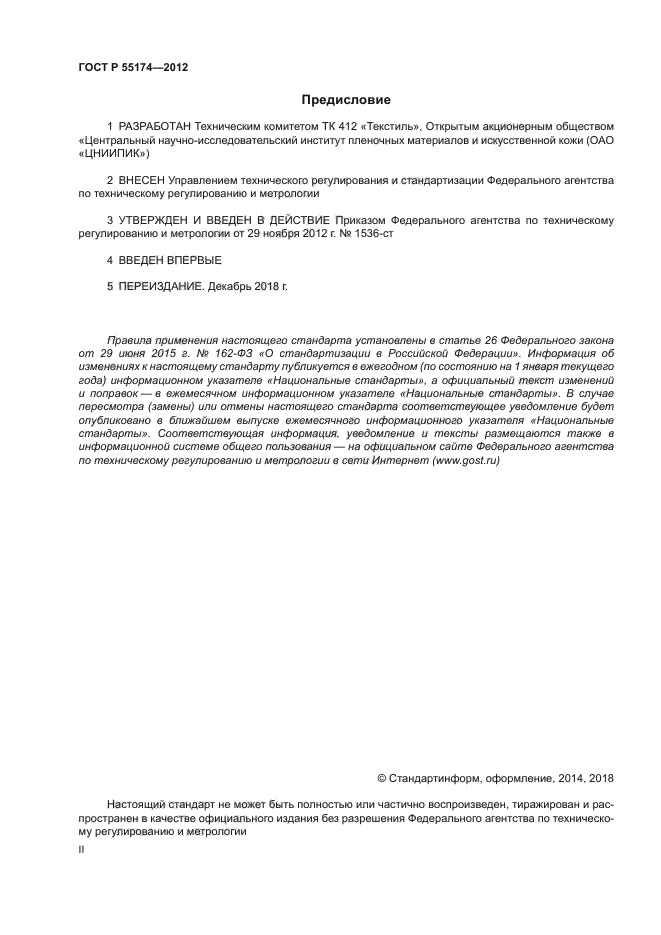 ГОСТ Р 55174—2012

Предисловие

1 РАЗРАБОТАН Техническим комитетом ТК 412 «Текстиль», Открытым акционерным обществом «Центральный научно-исследовательский институт пленочных материалов и искусственной кожи (ОАО «ЦНИИПИК»)

2 ВНЕСЕН Управлением технического регулирования и стандартизации Федерального агентства по техническому регулированию и метрологии

3 УТВЕРЖДЕН И ВВЕДЕН В ДЕЙСТВИЕ Приказом Федерального агентства по техническому регулированию и метрологии от 29 ноября 2012 г. № 1536-ст

4 ВВЕДЕН ВПЕРВЫЕ

5 ПЕРЕИЗДАНИЕ. Декабрь 2018 г.

Правила применения настоящего стандарта установлены в статье 26 Федерального закона от 29 июня 2015 г. № 162-ФЗ «О стандартизации в Российской Федерации». Информация об изменениях к настоящему стандарту публикуется в ежегодном (по состоянию на 1 января текущего года) информационном указателе «Национальные стандарты», а официальный текст изменений и поправок — в ежемесячном информационном указателе «Национальные стандарты». В случае пересмотра (замены) или отмены настоящего стандарта соответствующее уведомление будет опубликовано в ближайшем выпуске ежемесячного информационного указателя «Национальные стандарты». Соответствующая информация, уведомление и тексты размещаются также в информационной системе общего пользования — на официальном сайте Федерального агентства по техническому регулированию и метрологии в сети Интернет (www.gost.ru)

© Стандартинформ, оформление, 2014, 2018

Настоящий стандарт не может быть полностью или частично воспроизведен, тиражирован и распространен в качестве официального издания без разрешения Федерального агентства по техническому регулированию и метрологии

II